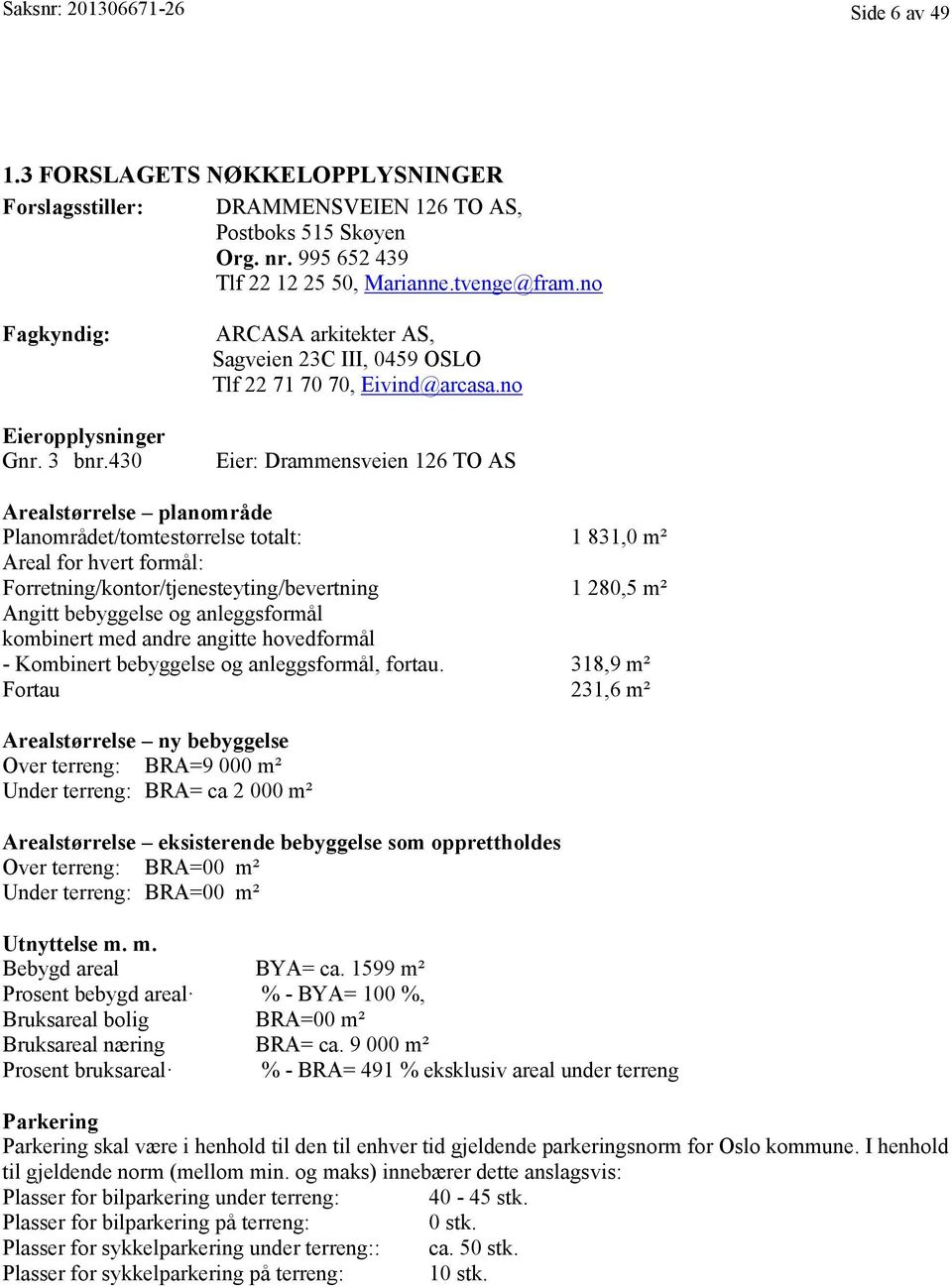 Saksnr: 201306671-26

Side 6 av 49

1.3 FORSLAGETS NØKKELOPPLYSNINGER

Forslagsstiller: DRAMMENSVEIEN 126 TO AS, Postboks 515 Skøyen Org. nr. 995 652 439 Tlf 22 12 25 50, Marianne.tvenge@fram.no

Fagkyndig: ARCASA arkitekter AS, Sagveien 23C III, 0459 OSLO Tlf 22 71 70 70, Eivind@arcasa.no

Eieropplysninger
Gnr. 3 bnr.430 Eier: Drammensveien 126 TO AS

Arealstørrelse – planområde
Planområdet/tomtestørrelse totalt: 1 831,0 m²
Areal for hvert formål:
Forretning/kontor/tjenesteyting/bevertning 1 280,5 m²
Angitt bebyggelse og anleggsformål kombinert med andre angitte hovedformål
- Kombinert bebyggelse og anleggsformål, fortau. 318,9 m²
Fortau 231,6 m²

Arealstørrelse – ny bebyggelse
Over terreng: BRA=9 000 m²
Under terreng: BRA= ca 2 000 m²

Arealstørrelse – eksisterende bebyggelse som opprettholdes
Over terreng: BRA=00 m²
Under terreng: BRA=00 m²

Utnyttelse m. m.
Bebygd areal BYA= ca. 1599 m²
Prosent bebygd areal· % - BYA= 100 %,
Bruksareal bolig BRA=00 m²
Bruksareal næring BRA= ca. 9 000 m²
Prosent bruksareal· % - BRA= 491 % eksklusiv areal under terreng

Parkering
Parkering skal være i henhold til den til enhver tid gjeldende parkeringsnorm for Oslo kommune. I henhold til gjeldende norm (mellom min. og maks) innebærer dette anslagsvis:
Plasser for bilparkering under terreng: 40 - 45 stk.
Plasser for bilparkering på terreng: 0 stk.
Plasser for sykkelparkering under terreng:: ca. 50 stk.
Plasser for sykkelparkering på terreng: 10 stk.